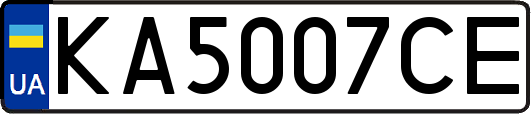 UA
KA5007CE